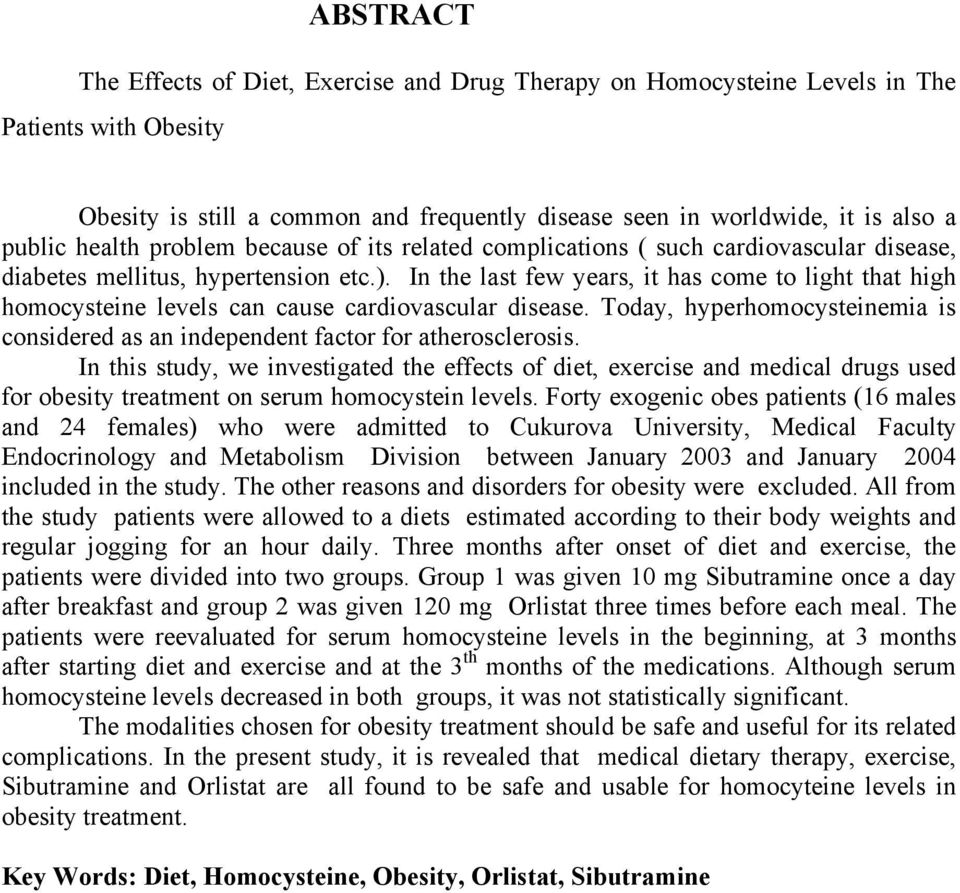 ABSTRACT

The Effects of Diet, Exercise and Drug Therapy on Homocysteine Levels in The Patients with Obesity

Obesity is still a common and frequently disease seen in worldwide, it is also a public health problem because of its related complications ( such cardiovascular disease, diabetes mellitus, hypertension etc.). In the last few years, it has come to light that high homocysteine levels can cause cardiovascular disease. Today, hyperhomocysteinemia is considered as an independent factor for atherosclerosis.

In this study, we investigated the effects of diet, exercise and medical drugs used for obesity treatment on serum homocystein levels. Forty exogenic obes patients (16 males and 24 females) who were admitted to Cukurova University, Medical Faculty Endocrinology and Metabolism Division between January 2003 and January 2004 included in the study. The other reasons and disorders for obesity were excluded. All from the study patients were allowed to a diets estimated according to their body weights and regular jogging for an hour daily. Three months after onset of diet and exercise, the patients were divided into two groups. Group 1 was given 10 mg Sibutramine once a day after breakfast and group 2 was given 120 mg Orlistat three times before each meal. The patients were reevaluated for serum homocysteine levels in the beginning, at 3 months after starting diet and exercise and at the $3^{th}$ months of the medications. Although serum homocysteine levels decreased in both groups, it was not statistically significant.

The modalities chosen for obesity treatment should be safe and useful for its related complications. In the present study, it is revealed that medical dietary therapy, exercise, Sibutramine and Orlistat are all found to be safe and usable for homocyteine levels in obesity treatment.

Key Words: Diet, Homocysteine, Obesity, Orlistat, Sibutramine